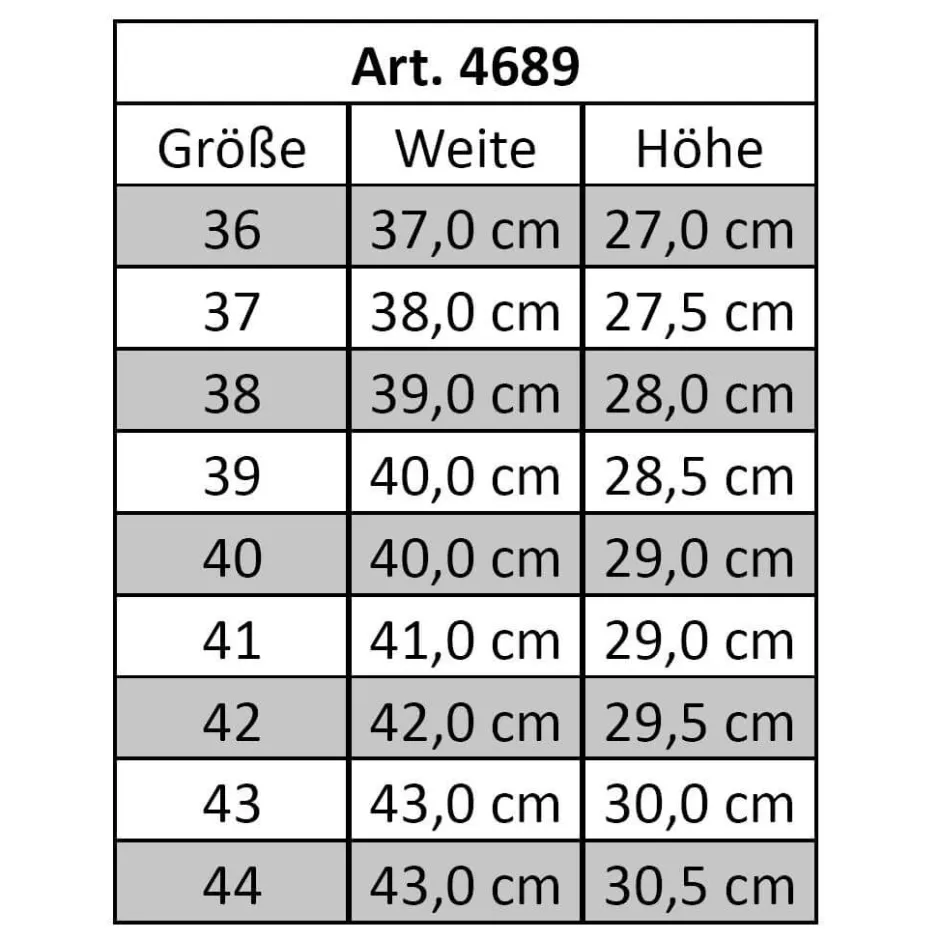 | Art. 4689 | | |
|---|---|---|
| Größe | Weite | Höhe |
| 36 | 37,0 cm | 27,0 cm |
| 37 | 38,0 cm | 27,5 cm |
| 38 | 39,0 cm | 28,0 cm |
| 39 | 40,0 cm | 28,5 cm |
| 40 | 40,0 cm | 29,0 cm |
| 41 | 41,0 cm | 29,0 cm |
| 42 | 42,0 cm | 29,5 cm |
| 43 | 43,0 cm | 30,0 cm |
| 44 | 43,0 cm | 30,5 cm |